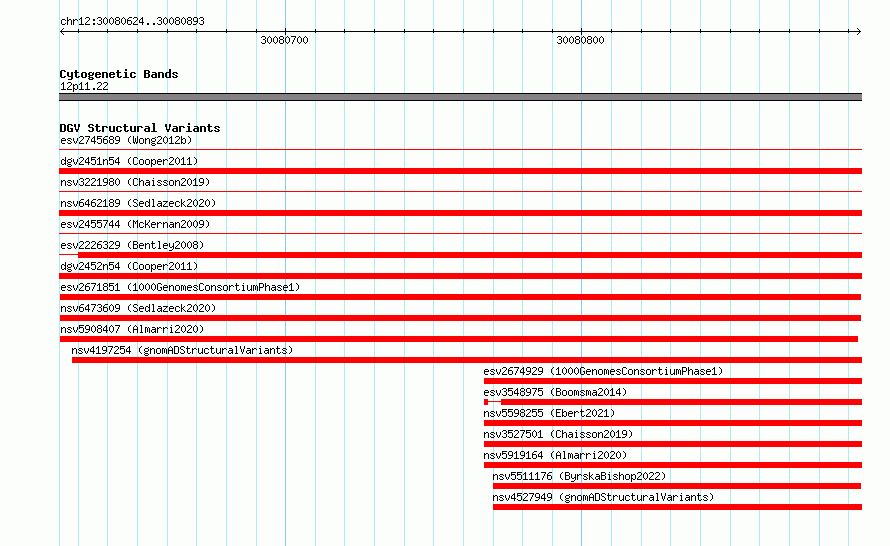 chr12:30080624..30080893

30080700

30080800

Cytogenetic Bands
12p11.22

DGV Structural Variants
esv2745689 (Wong2012b)
dgv2451n54 (Cooper2011)
nsv3221980 (Chaisson2019)
nsv6462189 (Sedlazeck2020)
esv2455744 (McKernan2009)
esv2226329 (Bentley2008)
dgv2452n54 (Cooper2011)
esv2671851 (1000GenomesConsortiumPhase1)
nsv6473609 (Sedlazeck2020)
nsv5908407 (Almarri2020)
nsv4197254 (gnomADStructuralVariants)
esv2674929 (1000GenomesConsortiumPhase1)
esv3548975 (Boomsma2014)
nsv5598255 (Ebert2021)
nsv3527501 (Chaisson2019)
nsv5919164 (Almarri2020)
nsv5511176 (ByrskaBishop2022)
nsv4527949 (gnomADStructuralVariants)